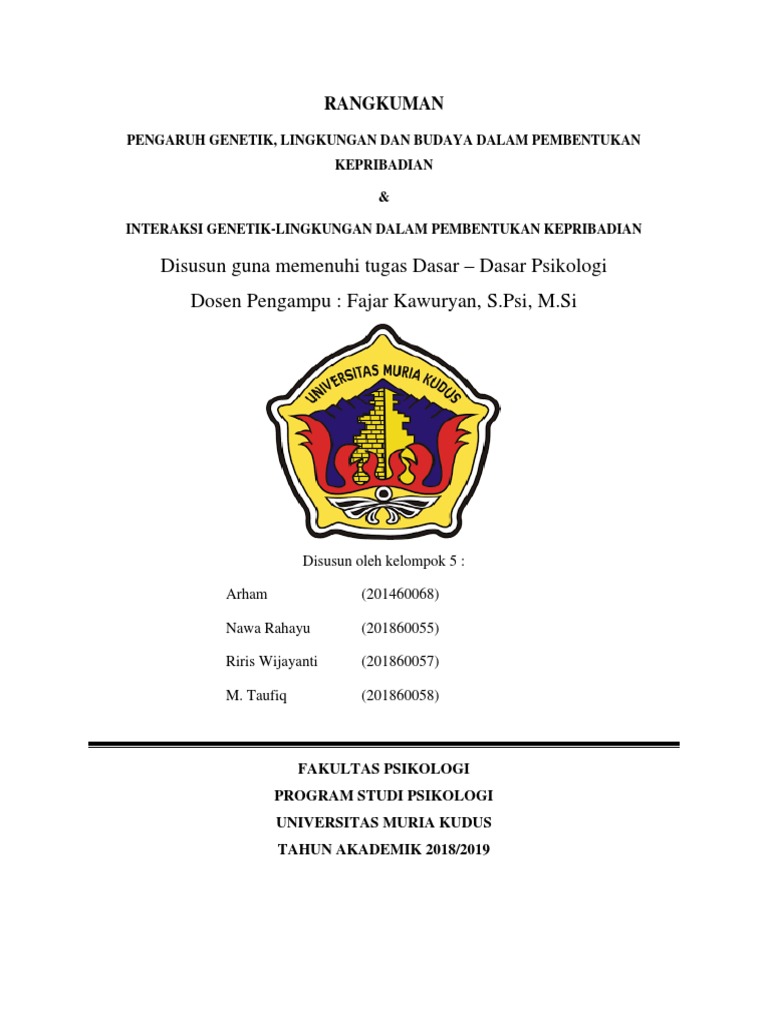 RANGKUMAN

PENGARUH GENETIK, LINGKUNGAN DAN BUDAYA DALAM PEMBENTUKAN KEPRIBADIAN

&

INTERAKSI GENETIK-LINGKUNGAN DALAM PEMBENTUKAN KEPRIBADIAN

Disusun guna memenuhi tugas Dasar – Dasar Psikologi

Dosen Pengampu : Fajar Kawuryan, S.Psi, M.Si

UNIVERSITAS MURIA KUDUS

Disusun oleh kelompok 5 :

Arham (201460068)

Nawa Rahayu (201860055)

Riris Wijayanti (201860057)

M. Taufiq (201860058)

FAKULTAS PSIKOLOGI
PROGRAM STUDI PSIKOLOGI
UNIVERSITAS MURIA KUDUS
TAHUN AKADEMIK 2018/2019